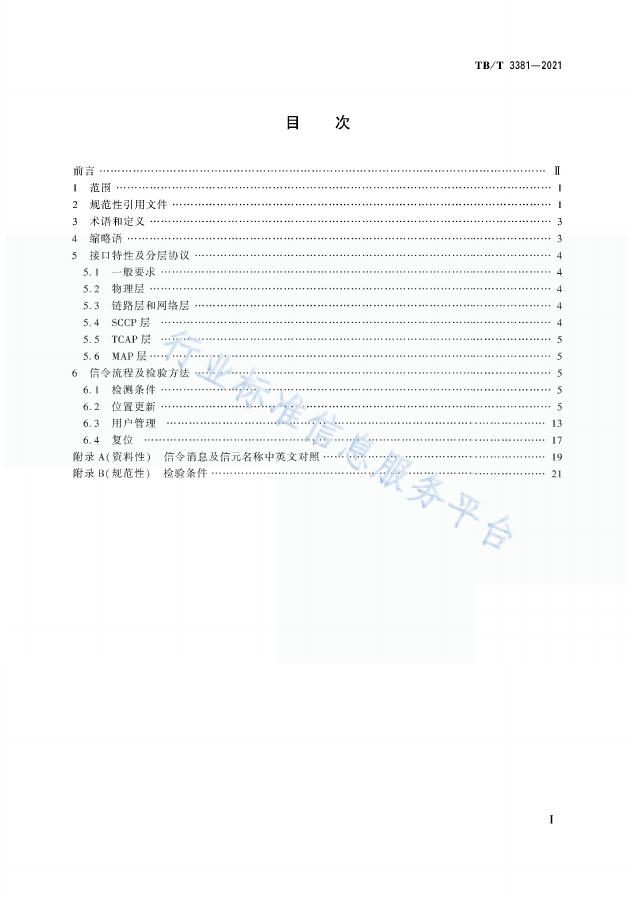 TB/T 3381—2021

目 次

前言 Ⅱ
1 范围 1
2 规范性引用文件 1
3 术语和定义 3
4 缩略语 3
5 接口特性及分层协议 4
5.1 一般要求 4
5.2 物理层 4
5.3 链路层和网络层 4
5.4 SCCP层 4
5.5 TCAP层 5
5.6 MAP层 5
6 信令流程及检验方法 5
6.1 检测条件 5
6.2 位置更新 5
6.3 用户管理 13
6.4 复位 17
附录A(资料性) 信令消息及信元名称中英文对照 19
附录B(规范性) 检验条件 21

I

行业标准信息服务平台